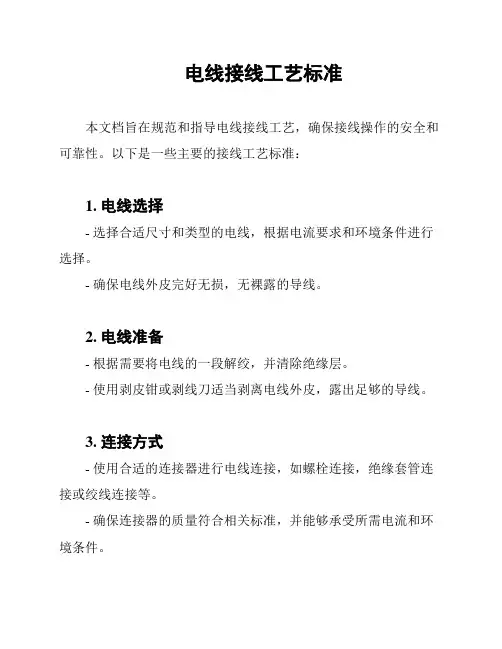 电线接线工艺标准

本文档旨在规范和指导电线接线工艺，确保接线操作的安全和可靠性。以下是一些主要的接线工艺标准：

1. 电线选择

- 选择合适尺寸和类型的电线，根据电流要求和环境条件进行选择。

- 确保电线外皮完好无损，无裸露的导线。

2. 电线准备

- 根据需要将电线的一段解绞，并清除绝缘层。

- 使用剥皮钳或剥线刀适当剥离电线外皮，露出足够的导线。

3. 连接方式

- 使用合适的连接器进行电线连接，如螺栓连接，绝缘套管连接或绞线连接等。

- 确保连接器的质量符合相关标准，并能够承受所需电流和环境条件。